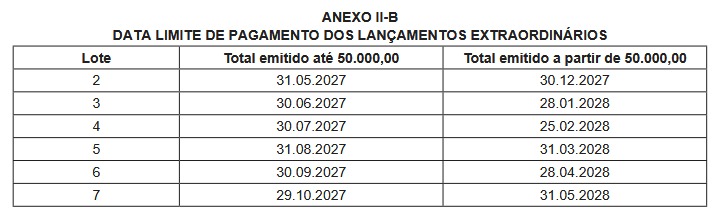 ANEXO II-B
DATA LIMITE DE PAGAMENTO DOS LANÇAMENTOS EXTRAORDINÁRIOS

| Lote | Total emitido até 50.000,00 | Total emitido a partir de 50.000,00 |
|---|---|---|
| 2 | 31.05.2027 | 30.12.2027 |
| 3 | 30.06.2027 | 28.01.2028 |
| 4 | 30.07.2027 | 25.02.2028 |
| 5 | 31.08.2027 | 31.03.2028 |
| 6 | 30.09.2027 | 28.04.2028 |
| 7 | 29.10.2027 | 31.05.2028 |